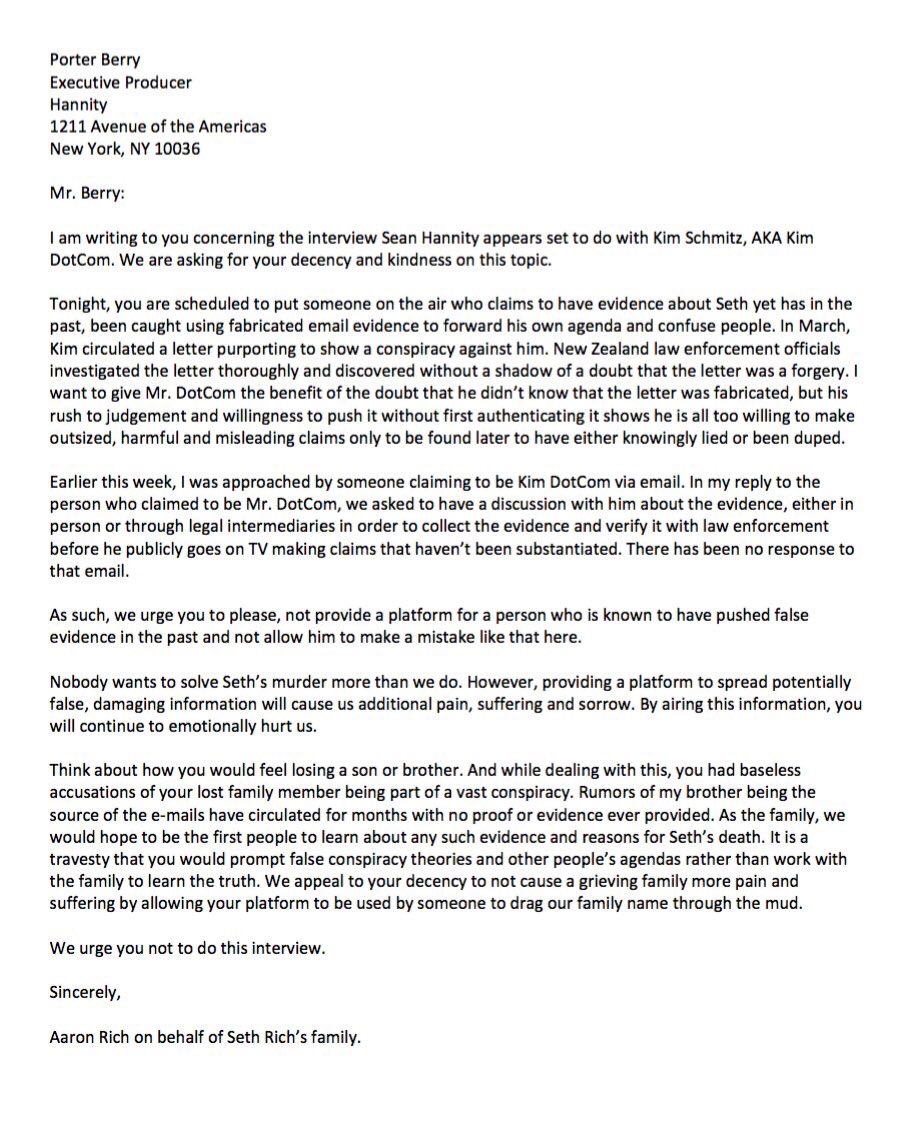 Porter Berry
Executive Producer
Hannity
1211 Avenue of the Americas
New York, NY 10036

Mr. Berry:

I am writing to you concerning the interview Sean Hannity appears set to do with Kim Schmitz, AKA Kim DotCom. We are asking for your decency and kindness on this topic.

Tonight, you are scheduled to put someone on the air who claims to have evidence about Seth yet has in the past, been caught using fabricated email evidence to forward his own agenda and confuse people. In March, Kim circulated a letter purporting to show a conspiracy against him. New Zealand law enforcement officials investigated the letter thoroughly and discovered without a shadow of a doubt that the letter was a forgery. I want to give Mr. DotCom the benefit of the doubt that he didn't know that the letter was fabricated, but his rush to judgement and willingness to push it without first authenticating it shows he is all too willing to make outsized, harmful and misleading claims only to be found later to have either knowingly lied or been duped.

Earlier this week, I was approached by someone claiming to be Kim DotCom via email. In my reply to the person who claimed to be Mr. DotCom, we asked to have a discussion with him about the evidence, either in person or through legal intermediaries in order to collect the evidence and verify it with law enforcement before he publicly goes on TV making claims that haven't been substantiated. There has been no response to that email.

As such, we urge you to please, not provide a platform for a person who is known to have pushed false evidence in the past and not allow him to make a mistake like that here.

Nobody wants to solve Seth's murder more than we do. However, providing a platform to spread potentially false, damaging information will cause us additional pain, suffering and sorrow. By airing this information, you will continue to emotionally hurt us.

Think about how you would feel losing a son or brother. And while dealing with this, you had baseless accusations of your lost family member being part of a vast conspiracy. Rumors of my brother being the source of the e-mails have circulated for months with no proof or evidence ever provided. As the family, we would hope to be the first people to learn about any such evidence and reasons for Seth's death. It is a travesty that you would prompt false conspiracy theories and other people's agendas rather than work with the family to learn the truth. We appeal to your decency to not cause a grieving family more pain and suffering by allowing your platform to be used by someone to drag our family name through the mud.

We urge you not to do this interview.

Sincerely,

Aaron Rich on behalf of Seth Rich's family.